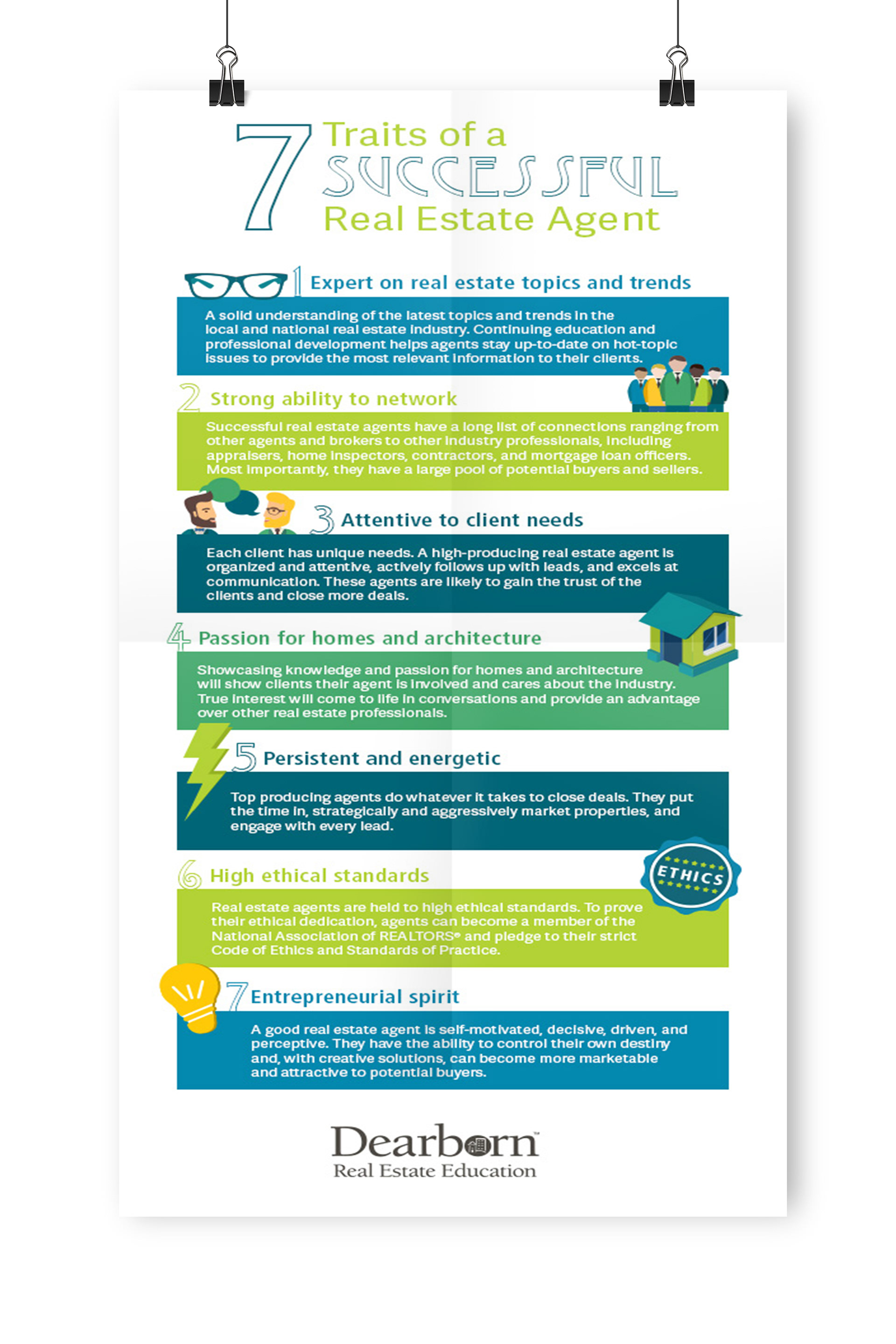 7 Traits of a SUCCESSFUL Real Estate Agent

1 Expert on real estate topics and trends

A solid understanding of the latest topics and trends in the local and national real estate industry. Continuing education and professional development helps agents stay up-to-date on hot-topic issues to provide the most relevant information to their clients.

2 Strong ability to network

Successful real estate agents have a long list of connections ranging from other agents and brokers to other industry professionals, including appraisers, home inspectors, contractors, and mortgage loan officers. Most importantly, they have a large pool of potential buyers and sellers.

3 Attentive to client needs

Each client has unique needs. A high-producing real estate agent is organized and attentive, actively follows up with leads, and excels at communication. These agents are likely to gain the trust of the clients and close more deals.

4 Passion for homes and architecture

Showcasing knowledge and passion for homes and architecture will show clients their agent is involved and cares about the industry. True interest will come to life in conversations and provide an advantage over other real estate professionals.

5 Persistent and energetic

Top producing agents do whatever it takes to close deals. They put the time in, strategically and aggressively market properties, and engage with every lead.

6 High ethical standards

ETHICS

Real estate agents are held to high ethical standards. To prove their ethical dedication, agents can become a member of the National Association of REALTORS® and pledge to their strict Code of Ethics and Standards of Practice.

7 Entrepreneurial spirit

A good real estate agent is self-motivated, decisive, driven, and perceptive. They have the ability to control their own destiny and, with creative solutions, can become more marketable and attractive to potential buyers.

Dearborn™
Real Estate Education